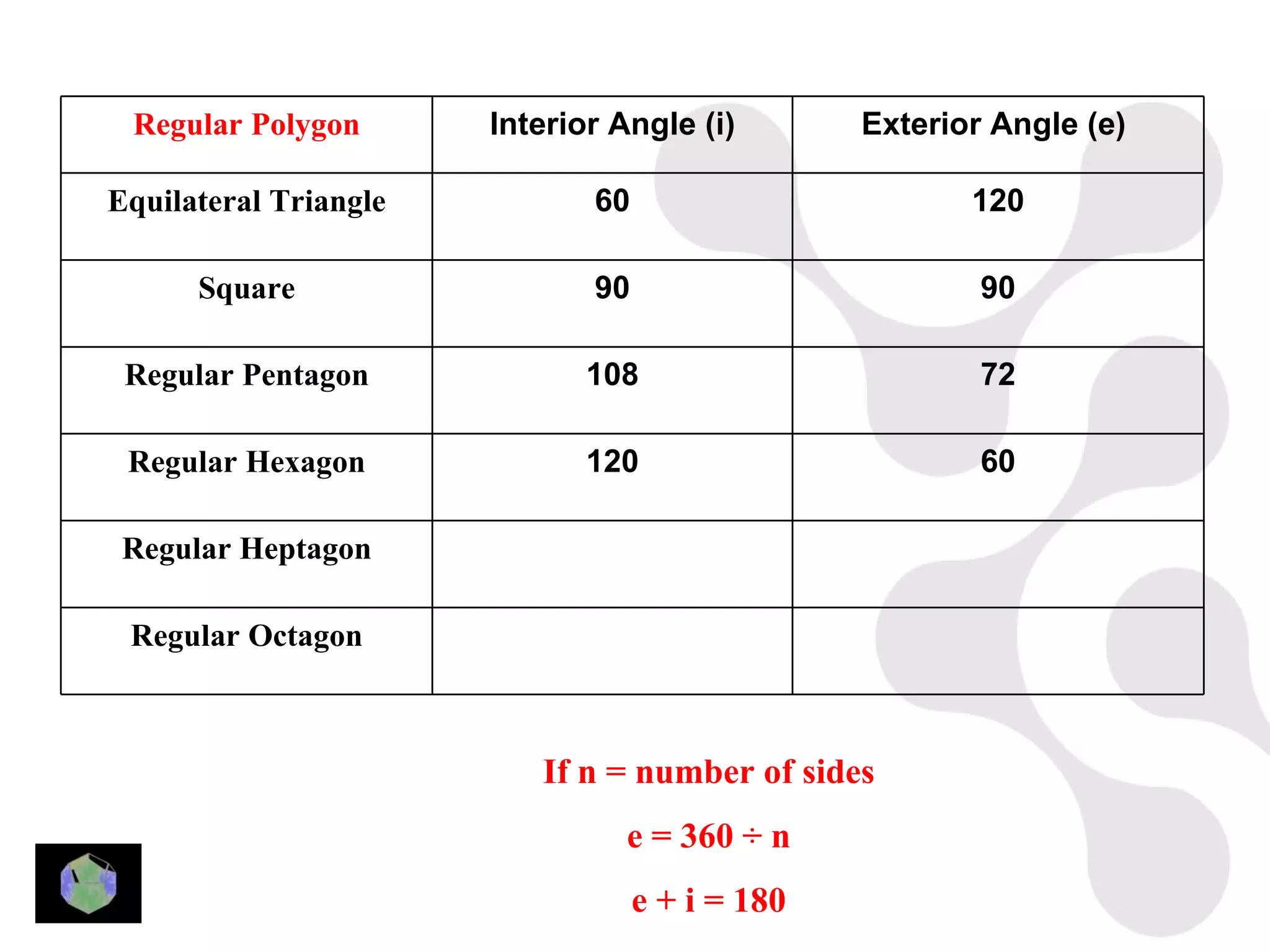 | Regular Polygon | Interior Angle (i) | Exterior Angle (e) |
|---|---|---|
| Equilateral Triangle | 60 | 120 |
| Square | 90 | 90 |
| Regular Pentagon | 108 | 72 |
| Regular Hexagon | 120 | 60 |
| Regular Heptagon | | |
| Regular Octagon | | |

If n = number of sides

$e = 360 \div n$

$e + i = 180$